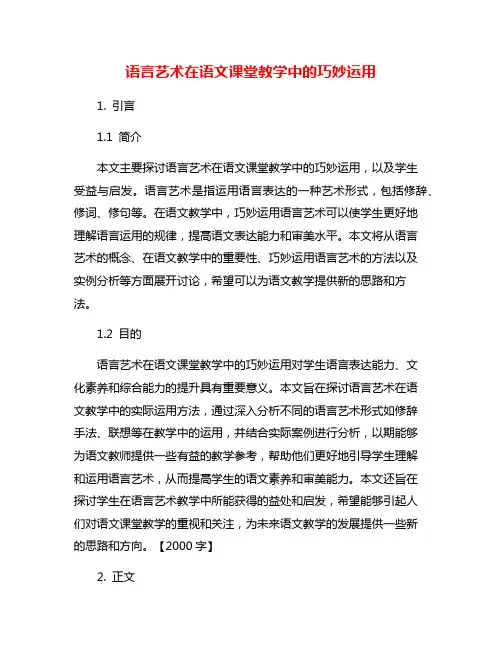 语言艺术在语文课堂教学中的巧妙运用

1. 引言

1.1 简介

本文主要探讨语言艺术在语文课堂教学中的巧妙运用，以及学生受益与启发。语言艺术是指运用语言表达的一种艺术形式，包括修辞、修词、修句等。在语文教学中，巧妙运用语言艺术可以使学生更好地理解语言运用的规律，提高语文表达能力和审美水平。本文将从语言艺术的概念、在语文教学中的重要性、巧妙运用语言艺术的方法以及实例分析等方面展开讨论，希望可以为语文教学提供新的思路和方法。

1.2 目的

语言艺术在语文课堂教学中的巧妙运用对学生语言表达能力、文化素养和综合能力的提升具有重要意义。本文旨在探讨语言艺术在语文教学中的实际运用方法，通过深入分析不同的语言艺术形式如修辞手法、联想等在教学中的运用，并结合实际案例进行分析，以期能够为语文教师提供一些有益的教学参考，帮助他们更好地引导学生理解和运用语言艺术，从而提高学生的语文素养和审美能力。本文还旨在探讨学生在语言艺术教学中所能获得的益处和启发，希望能够引起人们对语文课堂教学的重视和关注，为未来语文教学的发展提供一些新的思路和方向。【2000 字】

2. 正文